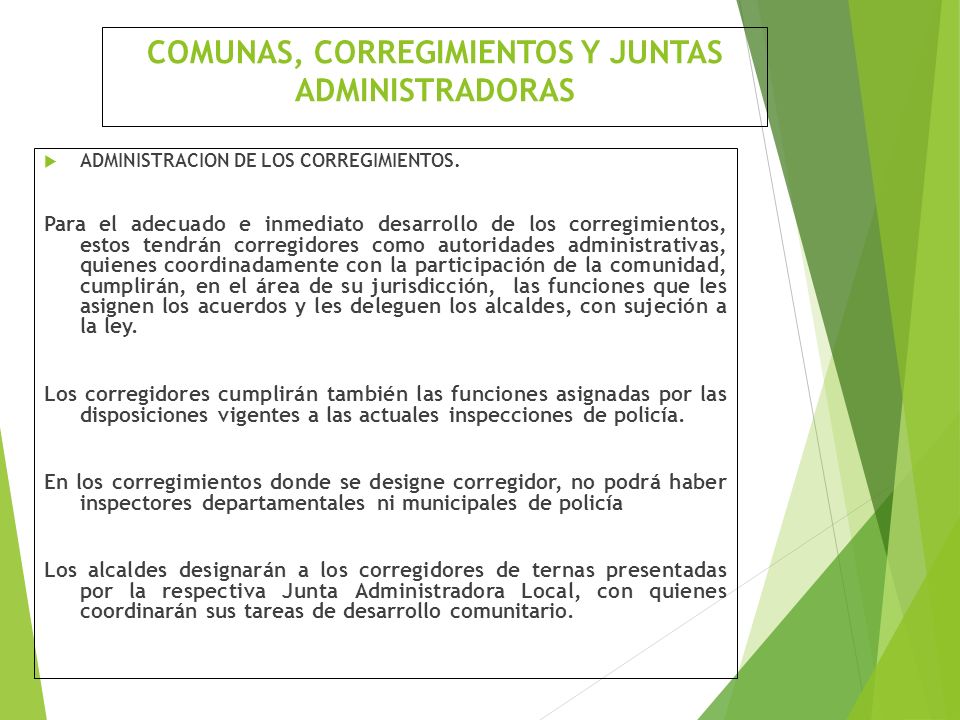 COMUNAS, CORREGIMIENTOS Y JUNTAS ADMINISTRADORAS

ADMINISTRACION DE LOS CORREGIMIENTOS.

Para el adecuado e inmediato desarrollo de los corregimientos, estos tendrán corregidores como autoridades administrativas, quienes coordinadamente con la participación de la comunidad, cumplirán, en el área de su jurisdicción, las funciones que les asignen los acuerdos y les deleguen los alcaldes, con sujeción a la ley.

Los corregidores cumplirán también las funciones asignadas por las disposiciones vigentes a las actuales inspecciones de policía.

En los corregimientos donde se designe corregidor, no podrá haber inspectores departamentales ni municipales de policía

Los alcaldes designarán a los corregidores de ternas presentadas por la respectiva Junta Administradora Local, con quienes coordinarán sus tareas de desarrollo comunitario.